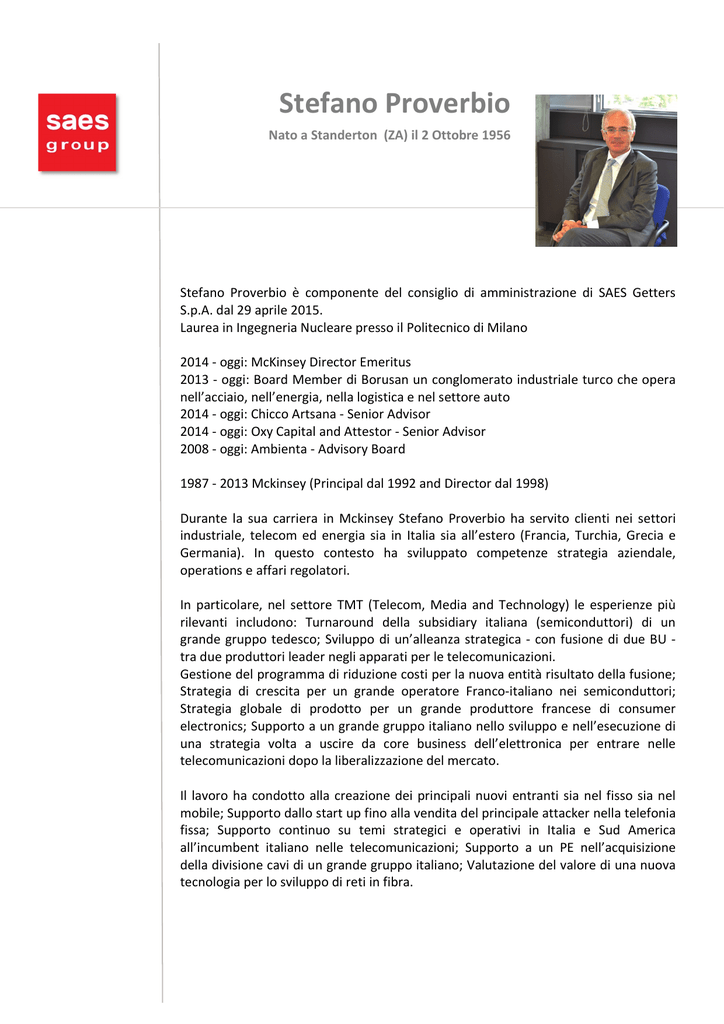 saes group

Stefano Proverbio

Nato a Standerton (ZA) il 2 Ottobre 1956

Stefano Proverbio è componente del consiglio di amministrazione di SAES Getters S.p.A. dal 29 aprile 2015.
Laurea in Ingegneria Nucleare presso il Politecnico di Milano

2014 - oggi: McKinsey Director Emeritus
2013 - oggi: Board Member di Borusan un conglomerato industriale turco che opera nell'acciaio, nell'energia, nella logistica e nel settore auto
2014 - oggi: Chicco Artsana - Senior Advisor
2014 - oggi: Oxy Capital and Attestor - Senior Advisor
2008 - oggi: Ambienta - Advisory Board

1987 - 2013 Mckinsey (Principal dal 1992 and Director dal 1998)

Durante la sua carriera in Mckinsey Stefano Proverbio ha servito clienti nei settori industriale, telecom ed energia sia in Italia sia all'estero (Francia, Turchia, Grecia e Germania). In questo contesto ha sviluppato competenze strategia aziendale, operations e affari regolatori.

In particolare, nel settore TMT (Telecom, Media and Technology) le esperienze più rilevanti includono: Turnaround della subsidiary italiana (semiconduttori) di un grande gruppo tedesco; Sviluppo di un'alleanza strategica - con fusione di due BU - tra due produttori leader negli apparati per le telecomunicazioni.
Gestione del programma di riduzione costi per la nuova entità risultato della fusione; Strategia di crescita per un grande operatore Franco-italiano nei semiconduttori; Strategia globale di prodotto per un grande produttore francese di consumer electronics; Supporto a un grande gruppo italiano nello sviluppo e nell'esecuzione di una strategia volta a uscire da core business dell'elettronica per entrare nelle telecomunicazioni dopo la liberalizzazione del mercato.

Il lavoro ha condotto alla creazione dei principali nuovi entranti sia nel fisso sia nel mobile; Supporto dallo start up fino alla vendita del principale attacker nella telefonia fissa; Supporto continuo su temi strategici e operativi in Italia e Sud America all'incumbent italiano nelle telecomunicazioni; Supporto a un PE nell'acquisizione della divisione cavi di un grande gruppo italiano; Valutazione del valore di una nuova tecnologia per lo sviluppo di reti in fibra.